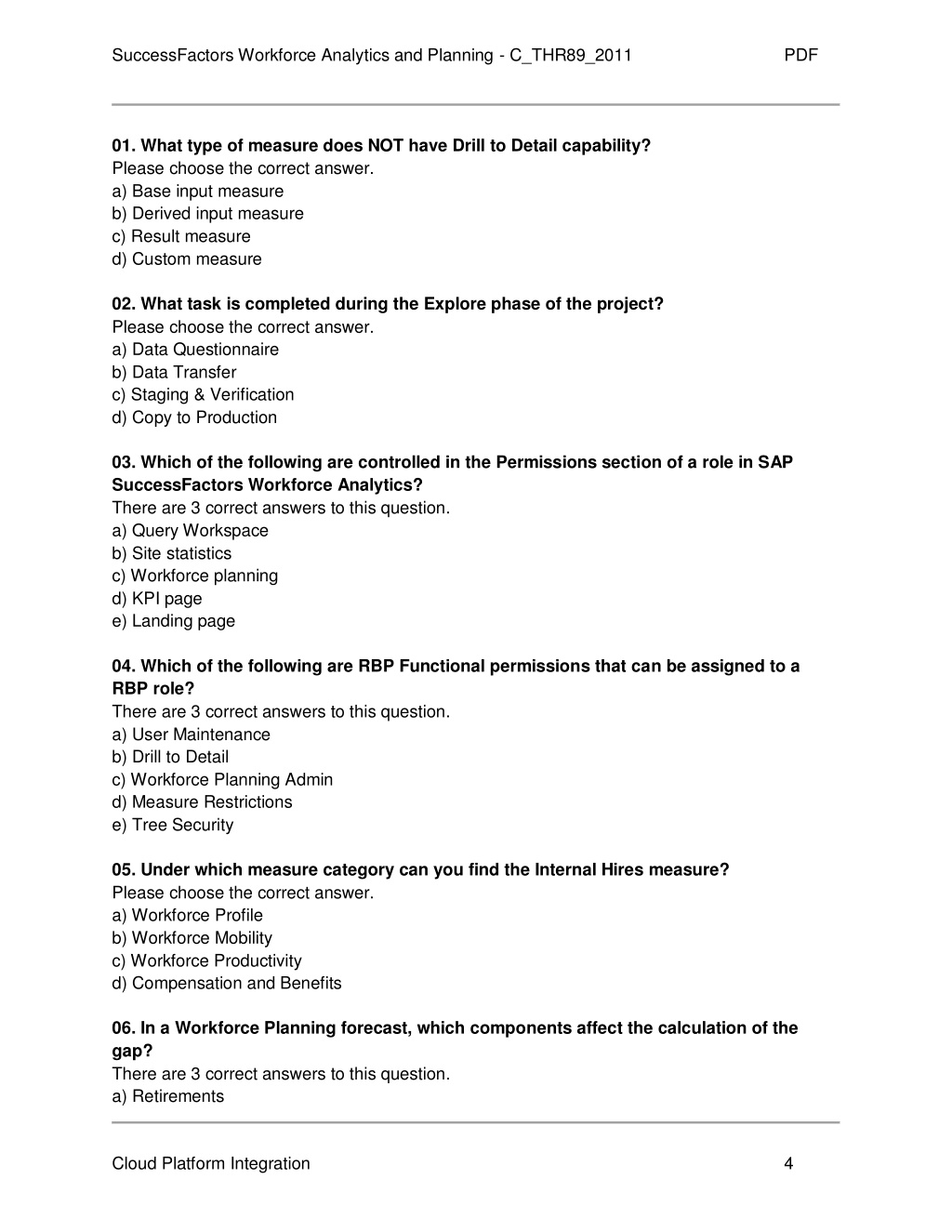 SuccessFactors Workforce Analytics and Planning - C_THR89_2011 PDF

01. What type of measure does NOT have Drill to Detail capability?
Please choose the correct answer.
a) Base input measure
b) Derived input measure
c) Result measure
d) Custom measure

02. What task is completed during the Explore phase of the project?
Please choose the correct answer.
a) Data Questionnaire
b) Data Transfer
c) Staging & Verification
d) Copy to Production

03. Which of the following are controlled in the Permissions section of a role in SAP SuccessFactors Workforce Analytics?
There are 3 correct answers to this question.
a) Query Workspace
b) Site statistics
c) Workforce planning
d) KPI page
e) Landing page

04. Which of the following are RBP Functional permissions that can be assigned to a RBP role?
There are 3 correct answers to this question.
a) User Maintenance
b) Drill to Detail
c) Workforce Planning Admin
d) Measure Restrictions
e) Tree Security

05. Under which measure category can you find the Internal Hires measure?
Please choose the correct answer.
a) Workforce Profile
b) Workforce Mobility
c) Workforce Productivity
d) Compensation and Benefits

06. In a Workforce Planning forecast, which components affect the calculation of the gap?
There are 3 correct answers to this question.
a) Retirements

Cloud Platform Integration 4